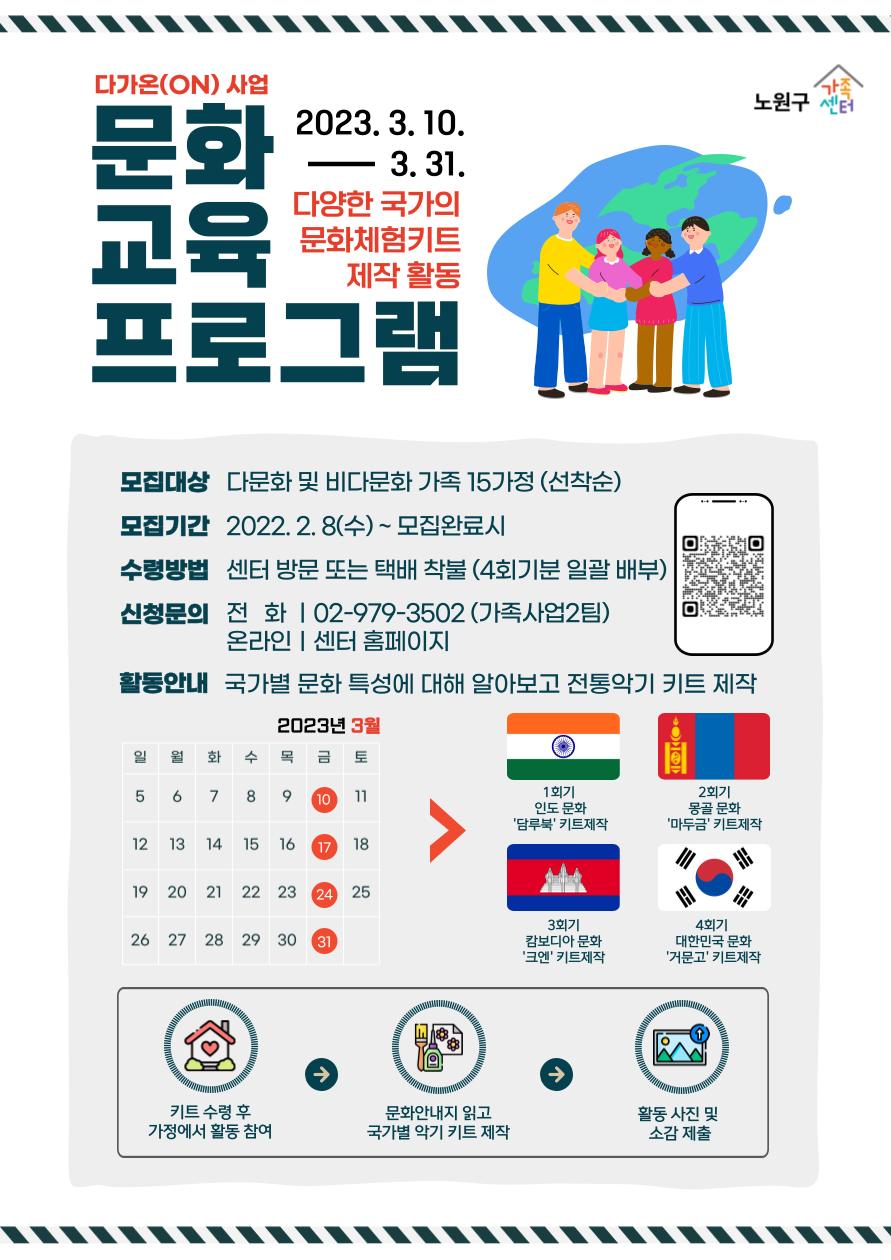 다가온(ON) 사업

문화 교육 프로그램

2023. 3. 10.
— 3. 31.

다양한 국가의
문화체험키트
제작 활동

노원구 가족센터

모집대상 다문화 및 비다문화 가족 15가정 (선착순)

모집기간 2022. 2. 8(수) ~ 모집완료시

수령방법 센터 방문 또는 택배 착불 (4회기분 일괄 배부)

신청문의 전 화 | 02-979-3502 (가족사업2팀)
온라인 | 센터 홈페이지

활동안내 국가별 문화 특성에 대해 알아보고 전통악기 키트 제작

2023년 3월

| 일 | 월 | 화 | 수 | 목 | 금 | 토 |
|---|---|---|---|---|---|---|
| 5 | 6 | 7 | 8 | 9 | 10 | 11 |
| 12 | 13 | 14 | 15 | 16 | 17 | 18 |
| 19 | 20 | 21 | 22 | 23 | 24 | 25 |
| 26 | 27 | 28 | 29 | 30 | 31 | |

1회기
인도 문화
'담루북' 키트제작

2회기
몽골 문화
'마두금' 키트제작

3회기
캄보디아 문화
'크엔' 키트제작

4회기
대한민국 문화
'거문고' 키트제작

키트 수령 후
가정에서 활동 참여

문화안내지 읽고
국가별 악기 키트 제작

활동 사진 및
소감 제출